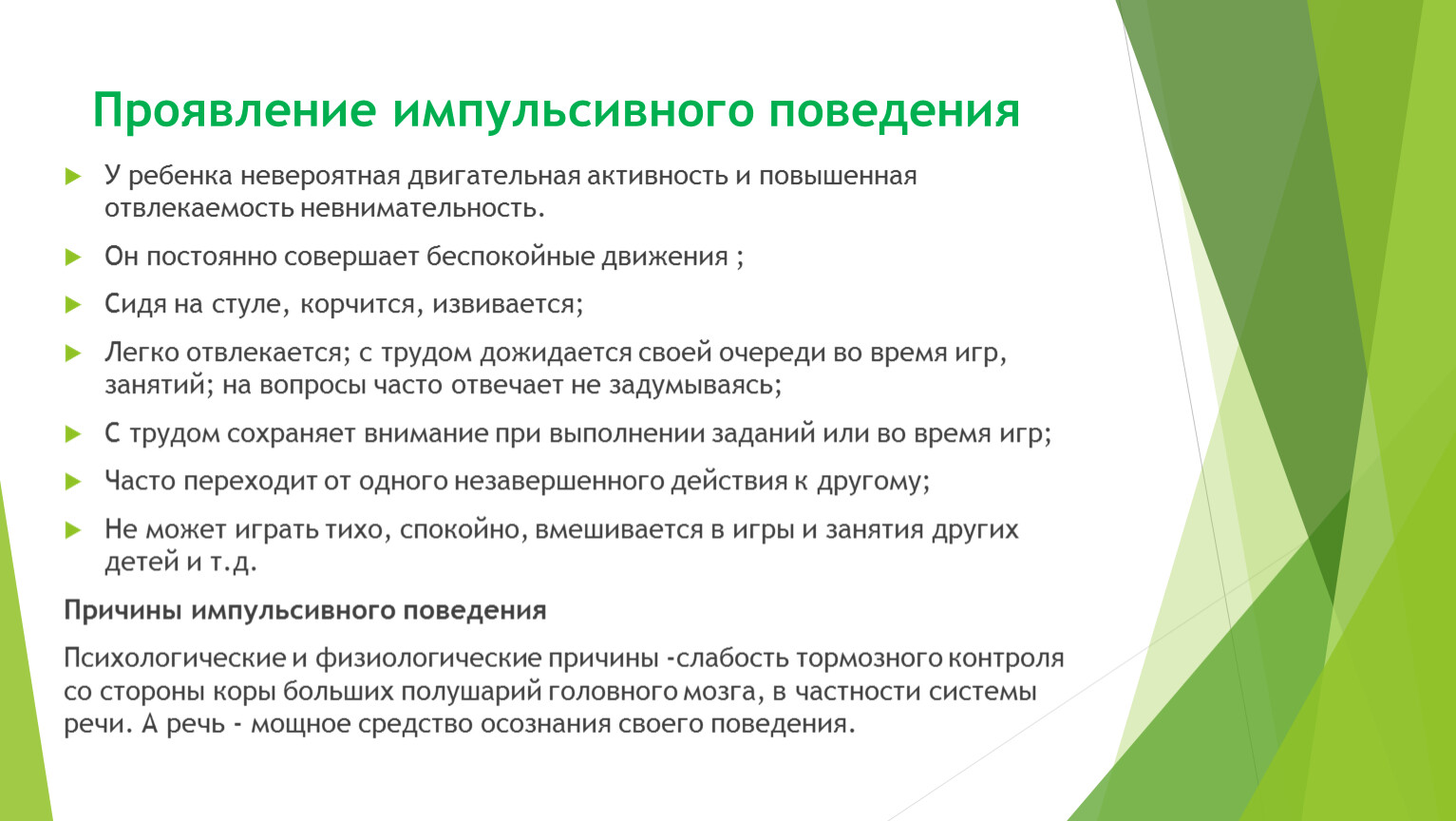 Проявление импульсивного поведения

У ребенка невероятная двигательная активность и повышенная отвлекаемость невнимательность.

Он постоянно совершает беспокойные движения ;

Сидя на стуле, корчится, извивается;

Легко отвлекается; с трудом дожидается своей очереди во время игр, занятий; на вопросы часто отвечает не задумываясь;

С трудом сохраняет внимание при выполнении заданий или во время игр;

Часто переходит от одного незавершенного действия к другому;

Не может играть тихо, спокойно, вмешивается в игры и занятия других детей и т.д.

Причины импульсивного поведения

Психологические и физиологические причины -слабость тормозного контроля со стороны коры больших полушарий головного мозга, в частности системы речи. А речь - мощное средство осознания своего поведения.